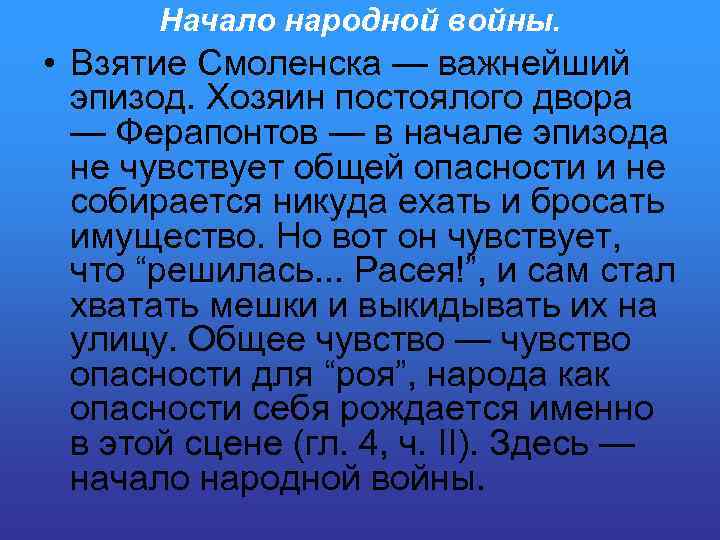 Начало народной войны.

• Взятие Смоленска — важнейший эпизод. Хозяин постоялого двора — Ферапонтов — в начале эпизода не чувствует общей опасности и не собирается никуда ехать и бросать имущество. Но вот он чувствует, что “решилась... Расея!”, и сам стал хватать мешки и выкидывать их на улицу. Общее чувство — чувство опасности для “роя”, народа как опасности себя рождается именно в этой сцене (гл. 4, ч. II). Здесь — начало народной войны.